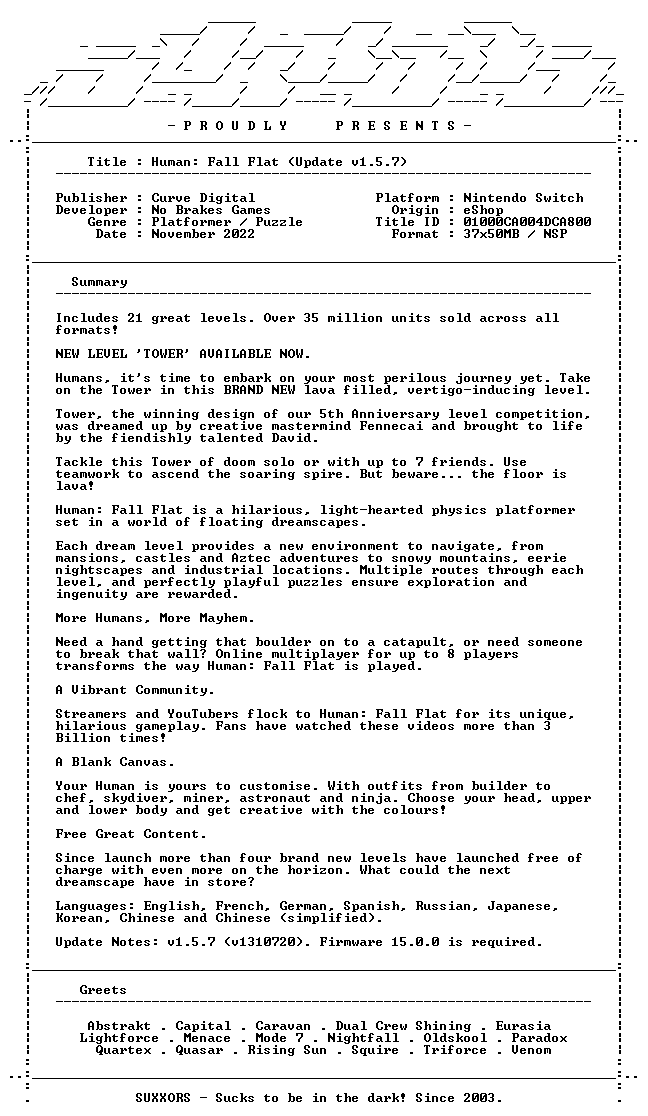 - P R O U D L Y P R E S E N T S -

Title : Human: Fall Flat (Update v1.5.7)

Publisher : Curve Digital
Developer : No Brakes Games
Genre : Platformer / Puzzle
Date : November 2022

Platform : Nintendo Switch
Origin : eShop
Title ID : 01000CA004DCA800
Format : 37x50MB / NSP

Summary

Includes 21 great levels. Over 35 million units sold across all formats!

NEW LEVEL 'TOWER' AVAILABLE NOW.

Humans, it's time to embark on your most perilous journey yet. Take on the Tower in this BRAND NEW lava filled, vertigo-inducing level.

Tower, the winning design of our 5th Anniversary level competition, was dreamed up by creative mastermind Fennecai and brought to life by the fiendishly talented David.

Tackle this Tower of doom solo or with up to 7 friends. Use teamwork to ascend the soaring spire. But beware... the floor is lava!

Human: Fall Flat is a hilarious, light-hearted physics platformer set in a world of floating dreamscapes.

Each dream level provides a new environment to navigate, from mansions, castles and Aztec adventures to snowy mountains, eerie nightscapes and industrial locations. Multiple routes through each level, and perfectly playful puzzles ensure exploration and ingenuity are rewarded.

More Humans, More Mayhem.

Need a hand getting that boulder on to a catapult, or need someone to break that wall? Online multiplayer for up to 8 players transforms the way Human: Fall Flat is played.

A Vibrant Community.

Streamers and YouTubers flock to Human: Fall Flat for its unique, hilarious gameplay. Fans have watched these videos more than 3 Billion times!

A Blank Canvas.

Your Human is yours to customise. With outfits from builder to chef, skydiver, miner, astronaut and ninja. Choose your head, upper and lower body and get creative with the colours!

Free Great Content.

Since launch more than four brand new levels have launched free of charge with even more on the horizon. What could the next dreamscape have in store?

Languages: English, French, German, Spanish, Russian, Japanese, Korean, Chinese and Chinese (simplified).

Update Notes: v1.5.7 (v1310720). Firmware 15.0.0 is required.

Greets

Abstrakt . Capital . Caravan . Dual Crew Shining . Eurasia
Lightforce . Menace . Mode 7 . Nightfall . Oldskool . Paradox
Quartex . Quasar . Rising Sun . Squire . Triforce . Venom

SUXXORS - Sucks to be in the dark! Since 2003.